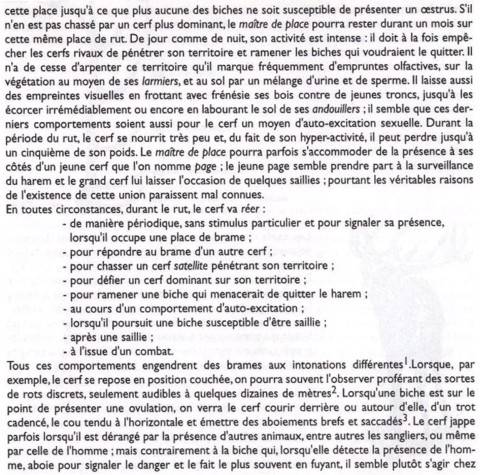 cette place jusqu'à ce que plus aucune des biches ne soit susceptible de présenter un œstrus. S'il n'en est pas chassé par un cerf plus dominant, le maître de place pourra rester durant un mois sur cette même place de rut. De jour comme de nuit, son activité est intense : il doit à la fois empêcher les cerfs rivaux de pénétrer son territoire et ramener les biches qui voudraient le quitter. Il n'a de cesse d'arpenter ce territoire qu'il marque fréquemment d'empruntes olfactives, sur la végétation au moyen de ses larmiers, et au sol par un mélange d'urine et de sperme. Il laisse aussi des empreintes visuelles en frottant avec frénésie ses bois contre de jeunes troncs, jusqu'à les écorcer irrémédiablement ou encore en labourant le sol de ses andouillers ; il semble que ces derniers comportements soient aussi pour le cerf un moyen d'auto-excitation sexuelle. Durant la période du rut, le cerf se nourrit très peu et, du fait de son hyper-activité, il peut perdre jusqu'à un cinquième de son poids. Le maître de place pourra parfois s'accommoder de la présence à ses côtés d'un jeune cerf que l'on nomme page ; le jeune page semble prendre part à la surveillance du harem et le grand cerf lui laisser l'occasion de quelques saillies ; pourtant les véritables raisons de l'existence de cette union paraissent mal connues.
En toutes circonstances, durant le rut, le cerf va réer :
- de manière périodique, sans stimulus particulier et pour signaler sa présence, lorsqu'il occupe une place de brame ;
- pour répondre au brame d'un autre cerf ;
- pour chasser un cerf satellite pénétrant son territoire ;
- pour défier un cerf dominant sur son territoire ;
- pour ramener une biche qui menacerait de quitter le harem ;
- au cours d'un comportement d'auto-excitation ;
- lorsqu'il poursuit une biche susceptible d'être saillie ;
- après une saillie ;
- à l'issue d'un combat.
Tous ces comportements engendrent des brames aux intonations différentes$^1$.Lorsque, par exemple, le cerf se repose en position couchée, on pourra souvent l'observer proférant des sortes de rots discrets, seulement audibles à quelques dizaines de mètres$^2$. Lorsqu'une biche est sur le point de présenter une ovulation, on verra le cerf courir derrière ou autour d'elle, d'un trot cadencé, le cou tendu à l'horizontale et émettre des aboiements brefs et saccadés$^3$. Le cerf jappe parfois lorsqu'il est dérangé par la présence d'autres animaux, entre autres les sangliers, ou même par celle de l'homme ; mais contrairement à la biche qui, lorsqu'elle détecte la présence de l'homme, aboie pour signaler le danger et le fait le plus souvent en fuyant, il semble plutôt s'agir chez